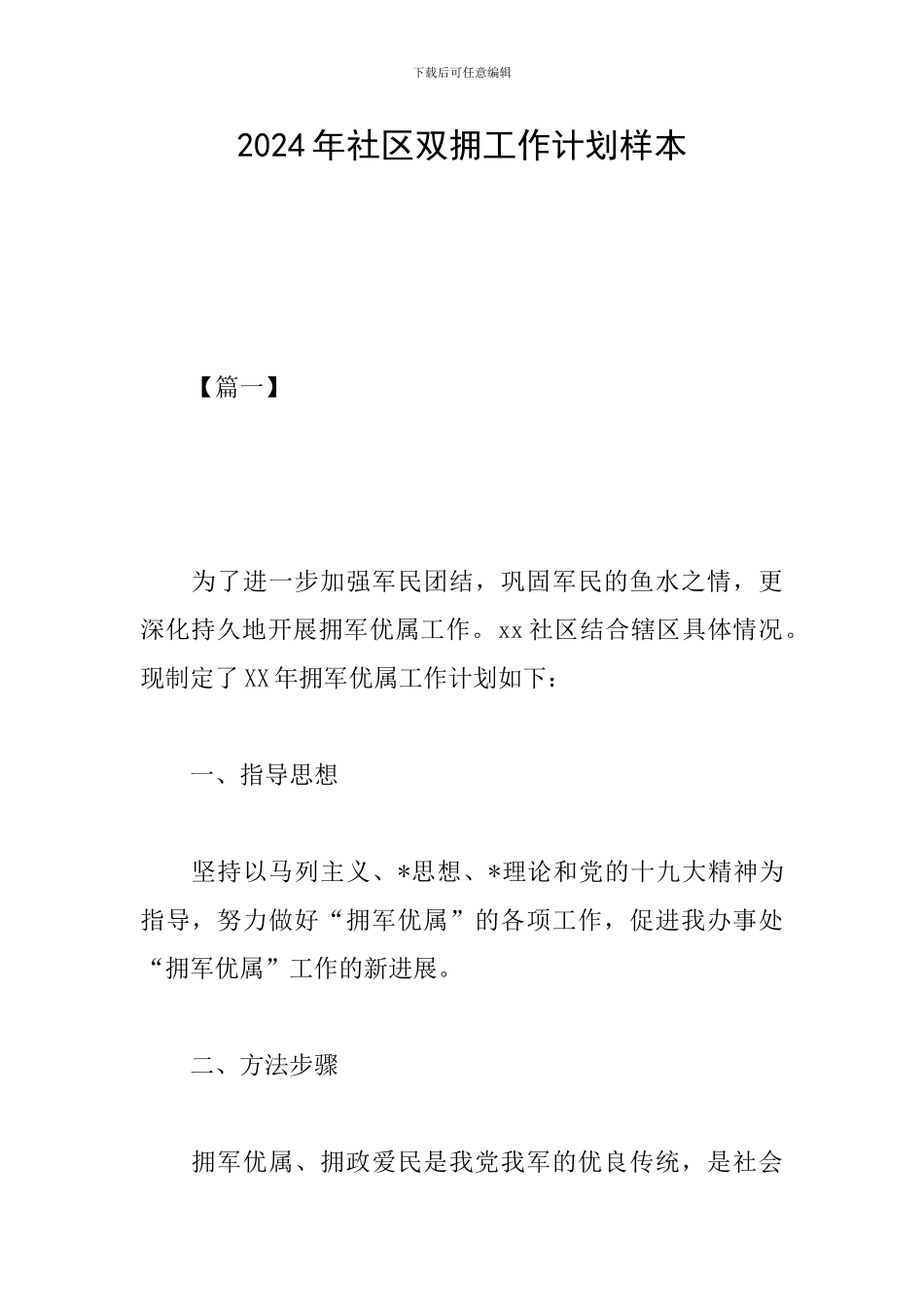 下载后可任意编辑

2024年社区双拥工作计划样本

【篇一】

为了进一步加强军民团结，巩固军民的鱼水之情，更深化持久地开展拥军优属工作。xx社区结合辖区具体情况。现制定了XX年拥军优属工作计划如下：

一、指导思想

坚持以马列主义、*思想、*理论和党的十九大精神为指导，努力做好“拥军优属”的各项工作，促进我办事处“拥军优属”工作的新进展。

二、方法步骤

拥军优属、拥政爱民是我党我军的优良传统，是社会